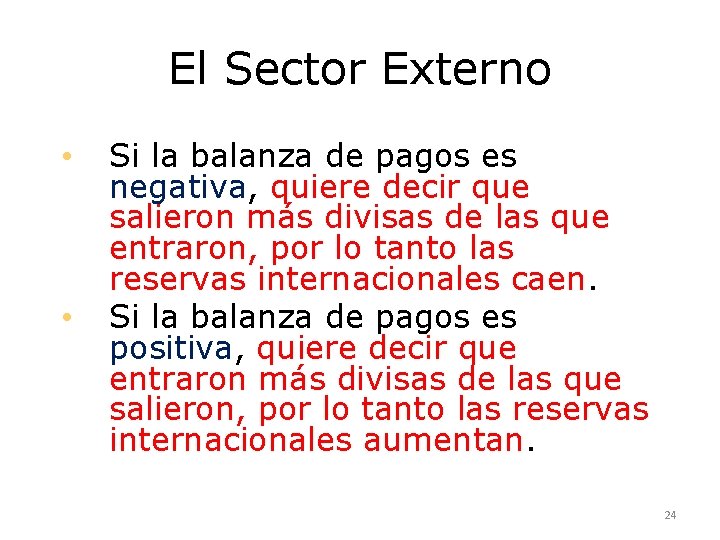 El Sector Externo

• Si la balanza de pagos es negativa, quiere decir que salieron más divisas de las que entraron, por lo tanto las reservas internacionales caen.
• Si la balanza de pagos es positiva, quiere decir que entraron más divisas de las que salieron, por lo tanto las reservas internacionales aumentan.

24